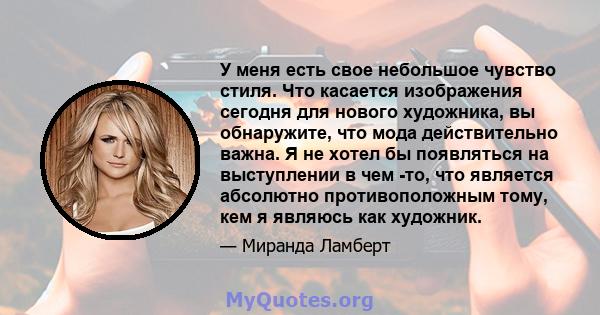 У меня есть свое небольшое чувство стиля. Что касается изображения сегодня для нового художника, вы обнаружите, что мода действительно важна. Я не хотел бы появляться на выступлении в чем -то, что является абсолютно противоположным тому, кем я являюсь как художник.

— Миранда Ламберт

MyQuotes.org